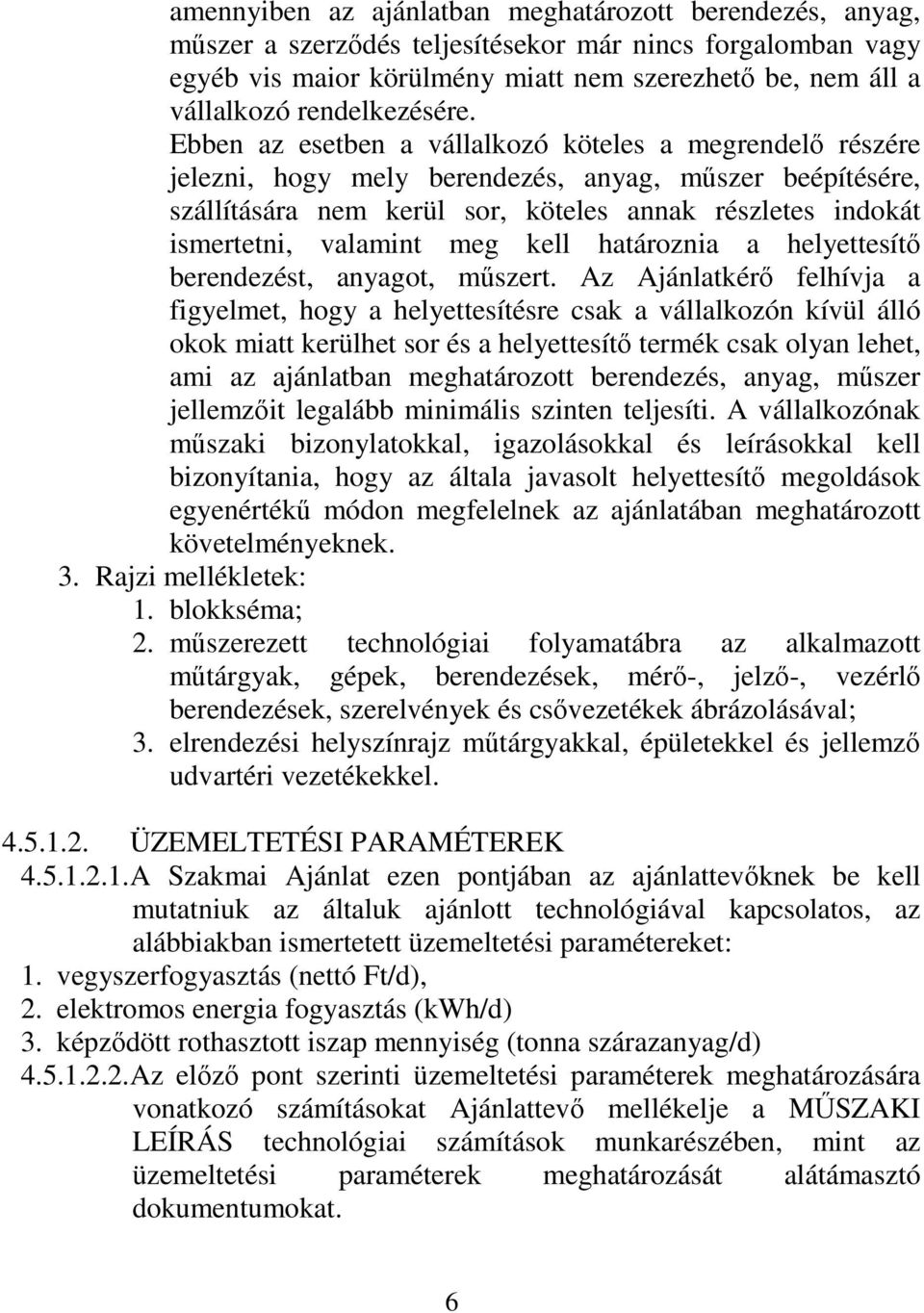 amennyiben az ajánlatban meghatározott berendezés, anyag, műszer a szerződés teljesítésekor már nincs forgalomban vagy egyéb vis maior körülmény miatt nem szerezhető be, nem áll a vállalkozó rendelkezésére.

Ebben az esetben a vállalkozó köteles a megrendelő részére jelezni, hogy mely berendezés, anyag, műszer beépítésére, szállítására nem kerül sor, köteles annak részletes indokát ismertetni, valamint meg kell határoznia a helyettesítő berendezést, anyagot, műszert. Az Ajánlatkérő felhívja a figyelmet, hogy a helyettesítésre csak a vállalkozón kívül álló okok miatt kerülhet sor és a helyettesítő termék csak olyan lehet, ami az ajánlatban meghatározott berendezés, anyag, műszer jellemzőit legalább minimális szinten teljesíti. A vállalkozónak műszaki bizonylatokkal, igazolásokkal és leírásokkal kell bizonyítania, hogy az általa javasolt helyettesítő megoldások egyenértékű módon megfelelnek az ajánlatában meghatározott követelményeknek.

3. Rajzi mellékletek:
1. blokkséma;
2. műszerezett technológiai folyamatábra az alkalmazott műtárgyak, gépek, berendezések, mérő-, jelző-, vezérlő berendezések, szerelvények és csővezetékek ábrázolásával;
3. elrendezési helyszínrajz műtárgyakkal, épületekkel és jellemző udvartéri vezetékekkel.

4.5.1.2. ÜZEMELTETÉSI PARAMÉTEREK

4.5.1.2.1. A Szakmai Ajánlat ezen pontjában az ajánlattevőknek be kell mutatniuk az általuk ajánlott technológiával kapcsolatos, az alábbiakban ismertetett üzemeltetési paramétereket:
1. vegyszerfogyasztás (nettó Ft/d),
2. elektromos energia fogyasztás (kWh/d)
3. képződött rothasztott iszap mennyiség (tonna szárazanyag/d)

4.5.1.2.2. Az előző pont szerinti üzemeltetési paraméterek meghatározására vonatkozó számításokat Ajánlattevő mellékelje a MŰSZAKI LEÍRÁS technológiai számítások munkarészében, mint az üzemeltetési paraméterek meghatározását alátámasztó dokumentumokat.

6